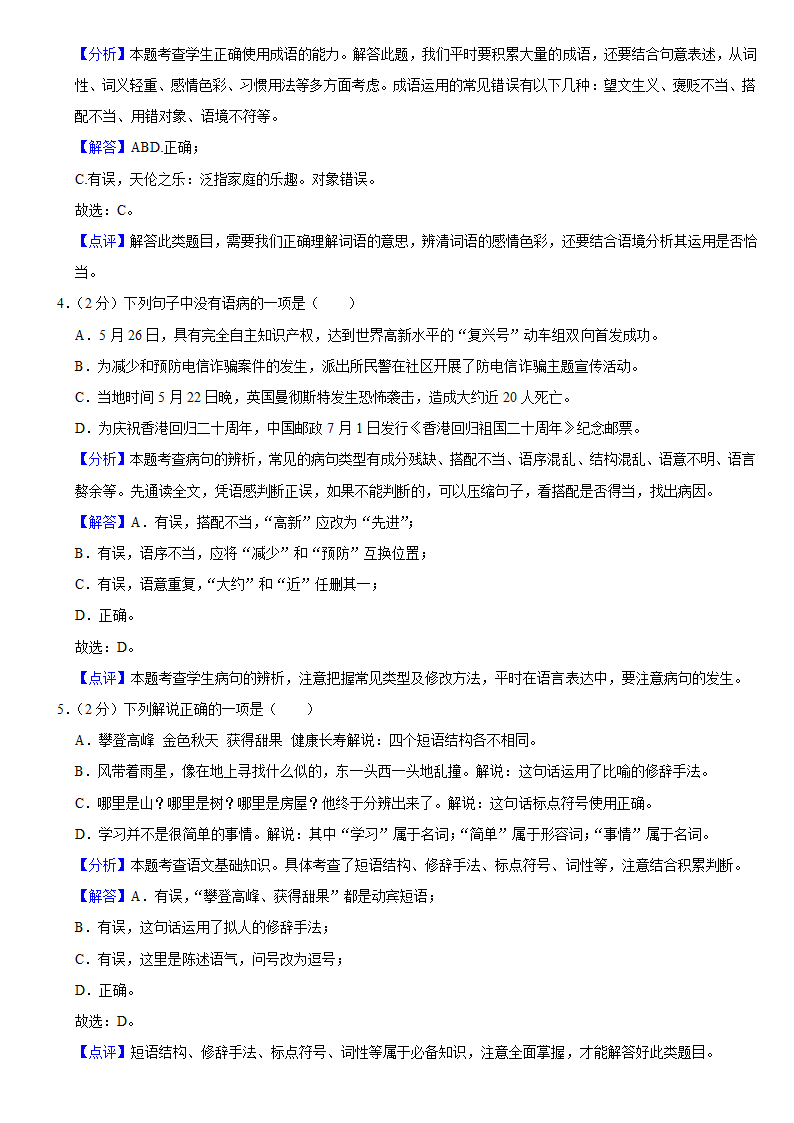 【分析】本题考查学生正确使用成语的能力。解答此题，我们平时要积累大量的成语，还要结合句意表述，从词性、词义轻重、感情色彩、习惯用法等多方面考虑。成语运用的常见错误有以下几种：望文生义、褒贬不当、搭配不当、用错对象、语境不符等。

【解答】ABD.正确；

C.有误，天伦之乐：泛指家庭的乐趣。对象错误。

故选：C。

【点评】解答此类题目，需要我们正确理解词语的意思，辨清词语的感情色彩，还要结合语境分析其运用是否恰当。

4．（2分）下列句子中没有语病的一项是（　　）

A．5月26日，具有完全自主知识产权，达到世界高新水平的“复兴号”动车组双向首发成功。

B．为减少和预防电信诈骗案件的发生，派出所民警在社区开展了防电信诈骗主题宣传活动。

C．当地时间5月22日晚，英国曼彻斯特发生恐怖袭击，造成大约近20人死亡。

D．为庆祝香港回归二十周年，中国邮政7月1日发行《香港回归祖国二十周年》纪念邮票。

【分析】本题考查病句的辨析，常见的病句类型有成分残缺、搭配不当、语序混乱、结构混乱、语意不明、语言赘余等。先通读全文，凭语感判断正误，如果不能判断的，可以压缩句子，看搭配是否得当，找出病因。

【解答】A．有误，搭配不当，“高新”应改为“先进”；

B．有误，语序不当，应将“减少”和“预防”互换位置；

C．有误，语意重复，“大约”和“近”任删其一；

D．正确。

故选：D。

【点评】本题考查学生病句的辨析，注意把握常见类型及修改方法，平时在语言表达中，要注意病句的发生。

5．（2分）下列解说正确的一项是（　　）

A．攀登高峰 金色秋天 获得甜果 健康长寿解说：四个短语结构各不相同。

B．风带着雨星，像在地上寻找什么似的，东一头西一头地乱撞。解说：这句话运用了比喻的修辞手法。

C．哪里是山？哪里是树？哪里是房屋？他终于分辨出来了。解说：这句话标点符号使用正确。

D．学习并不是很简单的事情。解说：其中“学习”属于名词；“简单”属于形容词；“事情”属于名词。

【分析】本题考查语文基础知识。具体考查了短语结构、修辞手法、标点符号、词性等，注意结合积累判断。

【解答】A．有误，“攀登高峰、获得甜果”都是动宾短语；

B．有误，这句话运用了拟人的修辞手法；

C．有误，这里是陈述语气，问号改为逗号；

D．正确。

故选：D。

【点评】短语结构、修辞手法、标点符号、词性等属于必备知识，注意全面掌握，才能解答好此类题目。